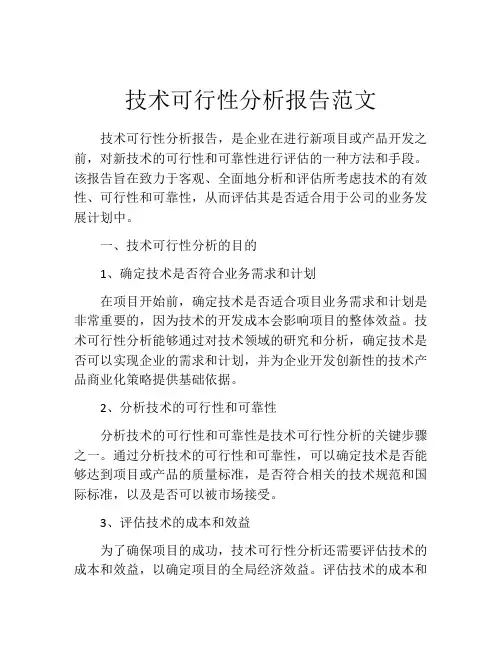 技术可行性分析报告范文

技术可行性分析报告，是企业在进行新项目或产品开发之前，对新技术的可行性和可靠性进行评估的一种方法和手段。该报告旨在致力于客观、全面地分析和评估所考虑技术的有效性、可行性和可靠性，从而评估其是否适合用于公司的业务发展计划中。

一、技术可行性分析的目的

1、确定技术是否符合业务需求和计划

在项目开始前，确定技术是否适合项目业务需求和计划是非常重要的，因为技术的开发成本会影响项目的整体效益。技术可行性分析能够通过对技术领域的研究和分析，确定技术是否可以实现企业的需求和计划，并为企业开发创新性的技术产品商业化策略提供基础依据。

2、分析技术的可行性和可靠性

分析技术的可行性和可靠性是技术可行性分析的关键步骤之一。通过分析技术的可行性和可靠性，可以确定技术是否能够达到项目或产品的质量标准，是否符合相关的技术规范和国际标准，以及是否可以被市场接受。

3、评估技术的成本和效益

为了确保项目的成功，技术可行性分析还需要评估技术的成本和效益，以确定项目的全局经济效益。评估技术的成本和